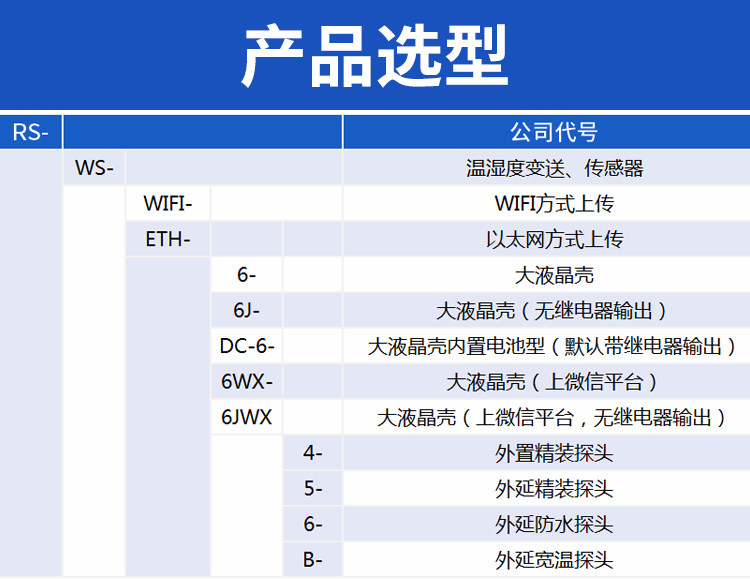 产品选型

| RS- | | | | | 公司代号 |
|---|---|---|---|---|---|
| | WS- | | | | 温湿度变送、传感器 |
| | | WIFI- | | | WIFI方式上传 |
| | | ETH- | | | 以太网方式上传 |
| | | | 6- | | 大液晶壳 |
| | | | 6J- | | 大液晶壳（无继电器输出） |
| | | | DC-6- | | 大液晶壳内置电池型（默认带继电器输出） |
| | | | 6WX- | | 大液晶壳（上微信平台） |
| | | | 6JWX | | 大液晶壳（上微信平台，无继电器输出） |
| | | | | 4- | 外置精装探头 |
| | | | | 5- | 外延精装探头 |
| | | | | 6- | 外延防水探头 |
| | | | | B- | 外延宽温探头 |